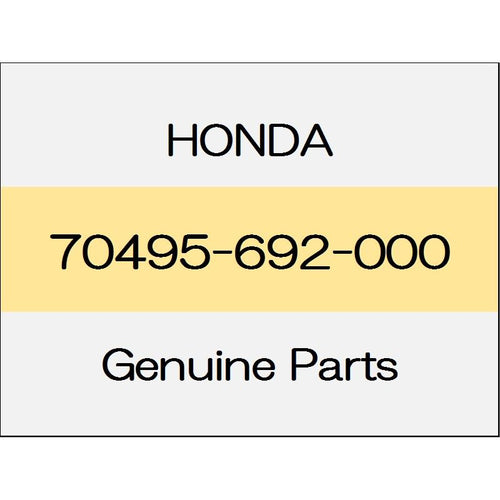 HONDA

70495-692-000

Genuine Parts